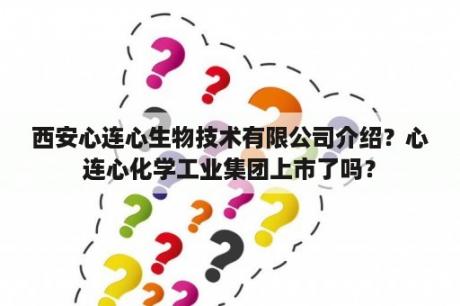 西安心连心生物技术有限公司介绍？心连心化学工业集团上市了吗？